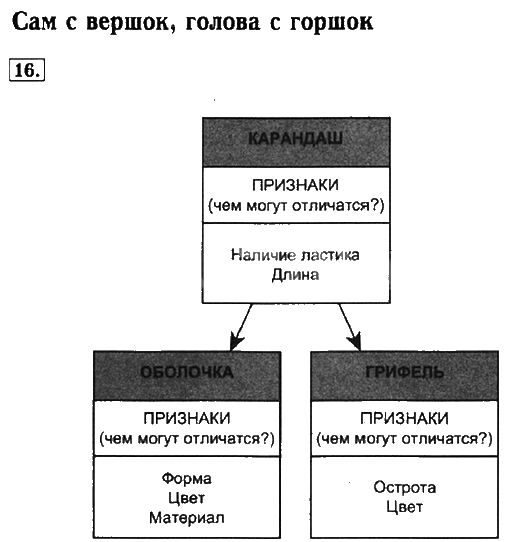 Сам с вершок, голова с горшок

16.

КАРАНДАШ

ПРИЗНАКИ
(чем могут отличатся?)

Наличие ластика
Длина

ОБОЛОЧКА

ПРИЗНАКИ
(чем могут отличатся?)

Форма
Цвет
Материал

ГРИФЕЛЬ

ПРИЗНАКИ
(чем могут отличатся?)

Острота
Цвет